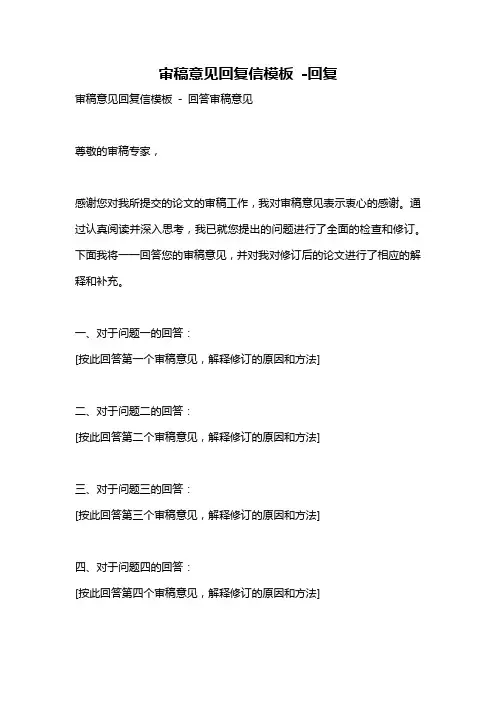 审稿意见回复信模板 -回复

审稿意见回复信模板 - 回答审稿意见

尊敬的审稿专家，

感谢您对我所提交的论文的审稿工作，我对审稿意见表示衷心的感谢。通过认真阅读并深入思考，我已就您提出的问题进行了全面的检查和修订。下面我将一一回答您的审稿意见，并对我对修订后的论文进行了相应的解释和补充。

一、对于问题一的回答：

[按此回答第一个审稿意见，解释修订的原因和方法]

二、对于问题二的回答：

[按此回答第二个审稿意见，解释修订的原因和方法]

三、对于问题三的回答：

[按此回答第三个审稿意见，解释修订的原因和方法]

四、对于问题四的回答：

[按此回答第四个审稿意见，解释修订的原因和方法]